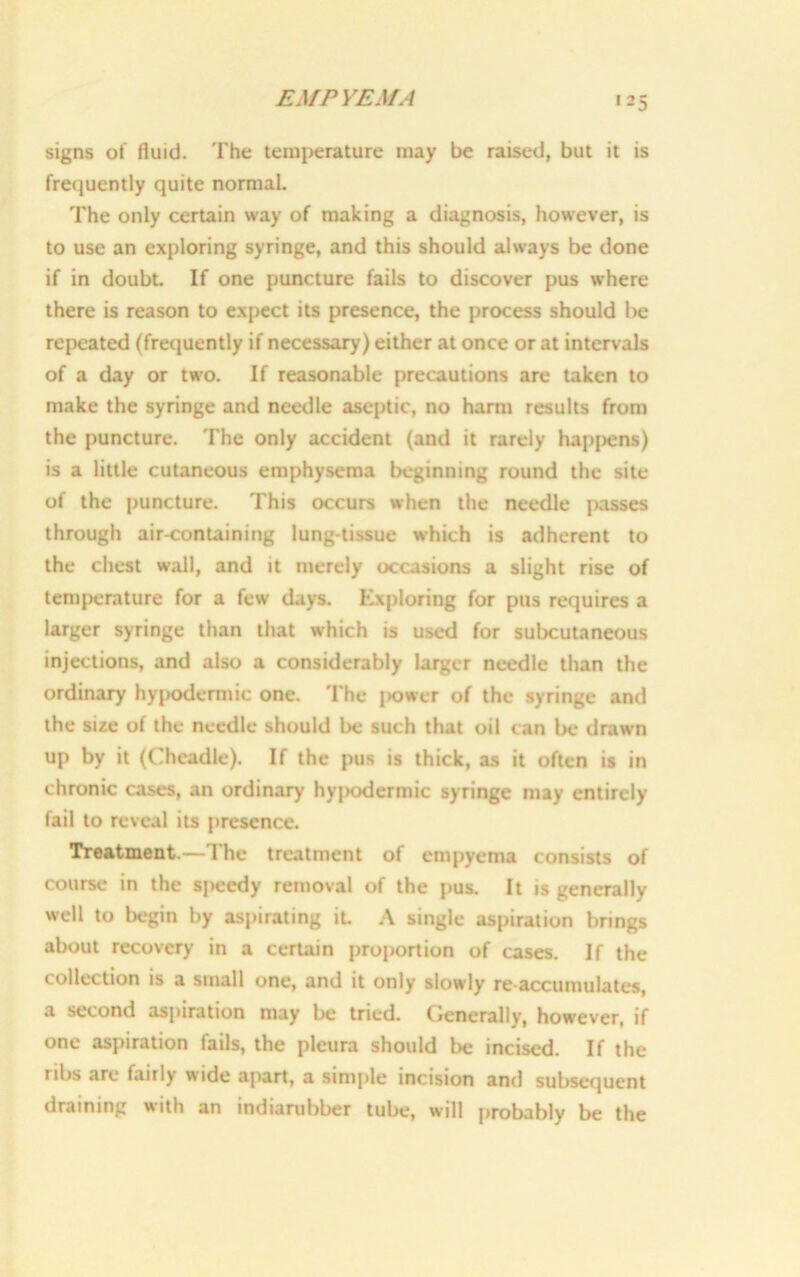 EMPYEMA 125

signs of fluid. The temperature may be raised, but it is frequently quite normal.

The only certain way of making a diagnosis, however, is to use an exploring syringe, and this should always be done if in doubt. If one puncture fails to discover pus where there is reason to expect its presence, the process should be repeated (frequently if necessary) either at once or at intervals of a day or two. If reasonable precautions are taken to make the syringe and needle aseptic, no harm results from the puncture. The only accident (and it rarely happens) is a little cutaneous emphysema beginning round the site of the puncture. This occurs when the needle passes through air-containing lung-tissue which is adherent to the chest wall, and it merely occasions a slight rise of temperature for a few days. Exploring for pus requires a larger syringe than that which is used for subcutaneous injections, and also a considerably larger needle than the ordinary hypodermic one. The power of the syringe and the size of the needle should be such that oil can be drawn up by it (Cheadle). If the pus is thick, as it often is in chronic cases, an ordinary hypodermic syringe may entirely fail to reveal its presence.

Treatment.—The treatment of empyema consists of course in the speedy removal of the pus. It is generally well to begin by aspirating it. A single aspiration brings about recovery in a certain proportion of cases. If the collection is a small one, and it only slowly re-accumulates, a second aspiration may be tried. Generally, however, if one aspiration fails, the pleura should be incised. If the ribs are fairly wide apart, a simple incision and subsequent draining with an indiarubber tube, will probably be the